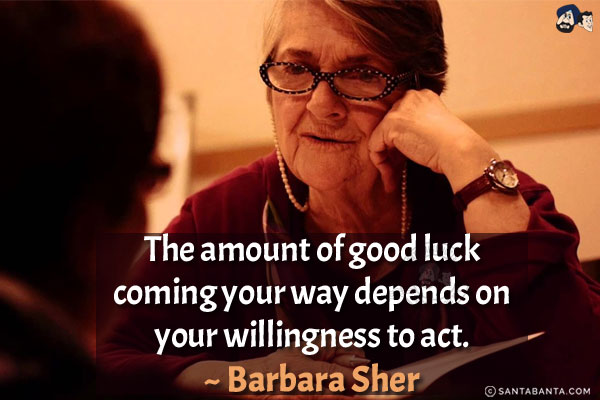 The amount of good luck coming your way depends on your willingness to act.

~ Barbara Sher

© SANTABANTA.COM